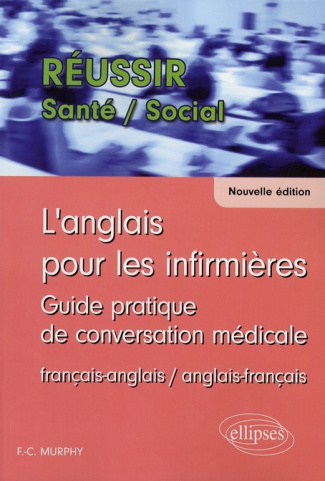 RÉUSSIR
Santé / Social

Nouvelle édition

L'anglais pour les infirmières

Guide pratique de conversation médicale

français-anglais / anglais-français

ellipses

F.-C. MURPHY